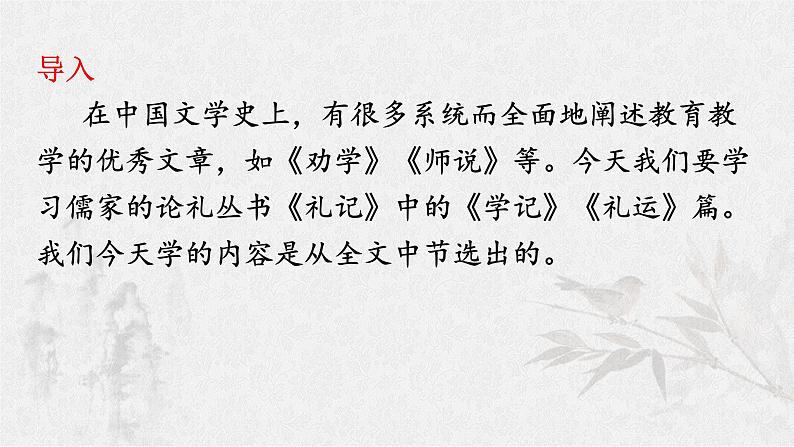 导入

在中国文学史上，有很多系统而全面地阐述教育教学的优秀文章，如《劝学》《师说》等。今天我们要学习儒家的论礼丛书《礼记》中的《学记》《礼运》篇。我们今天学的内容是从全文中节选出的。